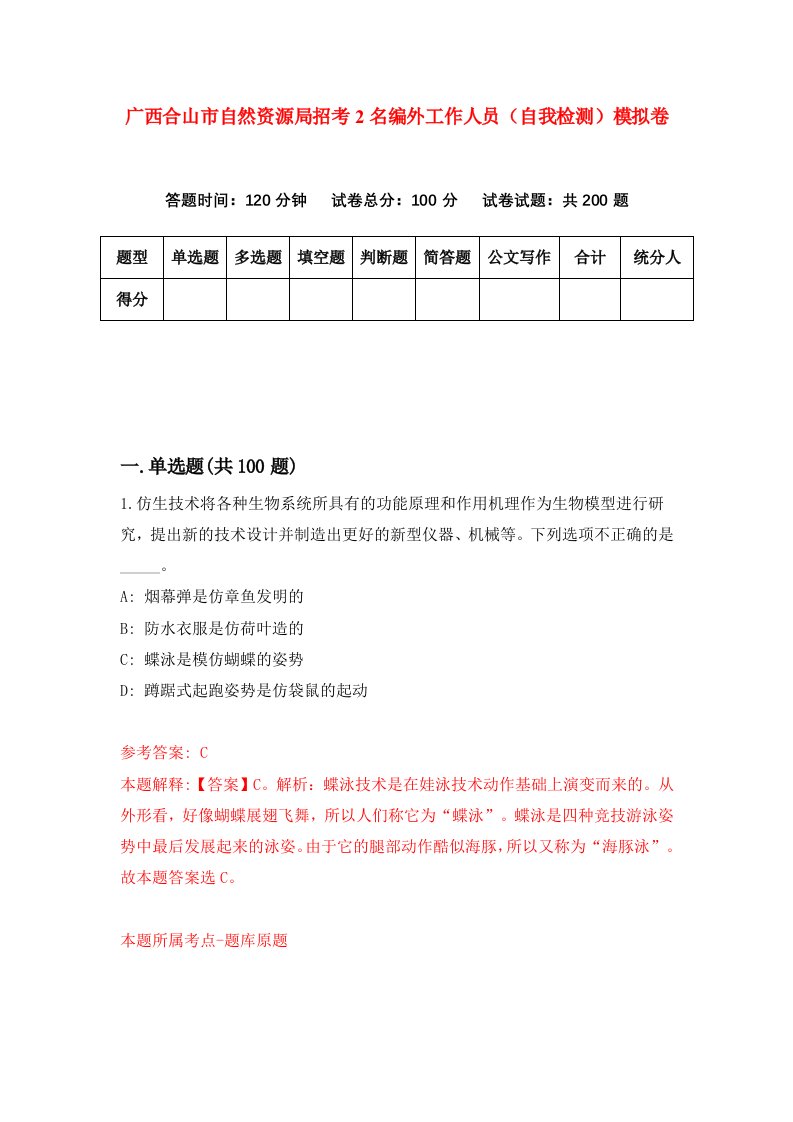 广西合山市自然资源局招考2名编外工作人员（自我检测）模拟卷

答题时间：120分钟　试卷总分：100分　试卷试题：共200题

| 题型 | 单选题 | 多选题 | 填空题 | 判断题 | 简答题 | 公文写作 | 合计 | 统分人 |
|---|---|---|---|---|---|---|---|---|
| 得分 | | | | | | | | |

一.单选题(共100题)

1.仿生技术将各种生物系统所具有的功能原理和作用机理作为生物模型进行研究，提出新的技术设计并制造出更好的新型仪器、机械等。下列选项不正确的是_____。

A: 烟幕弹是仿章鱼发明的

B: 防水衣服是仿荷叶造的

C: 蝶泳是模仿蝴蝶的姿势

D: 蹲踞式起跑姿势是仿袋鼠的起动

参考答案: C

本题解释:【答案】C。解析：蝶泳技术是在蛙泳技术动作基础上演变而来的。从外形看，好像蝴蝶展翅飞舞，所以人们称它为“蝶泳”。蝶泳是四种竞技游泳姿势中最后发展起来的泳姿。由于它的腿部动作酷似海豚，所以又称为“海豚泳”。故本题答案选C。

本题所属考点-题库原题